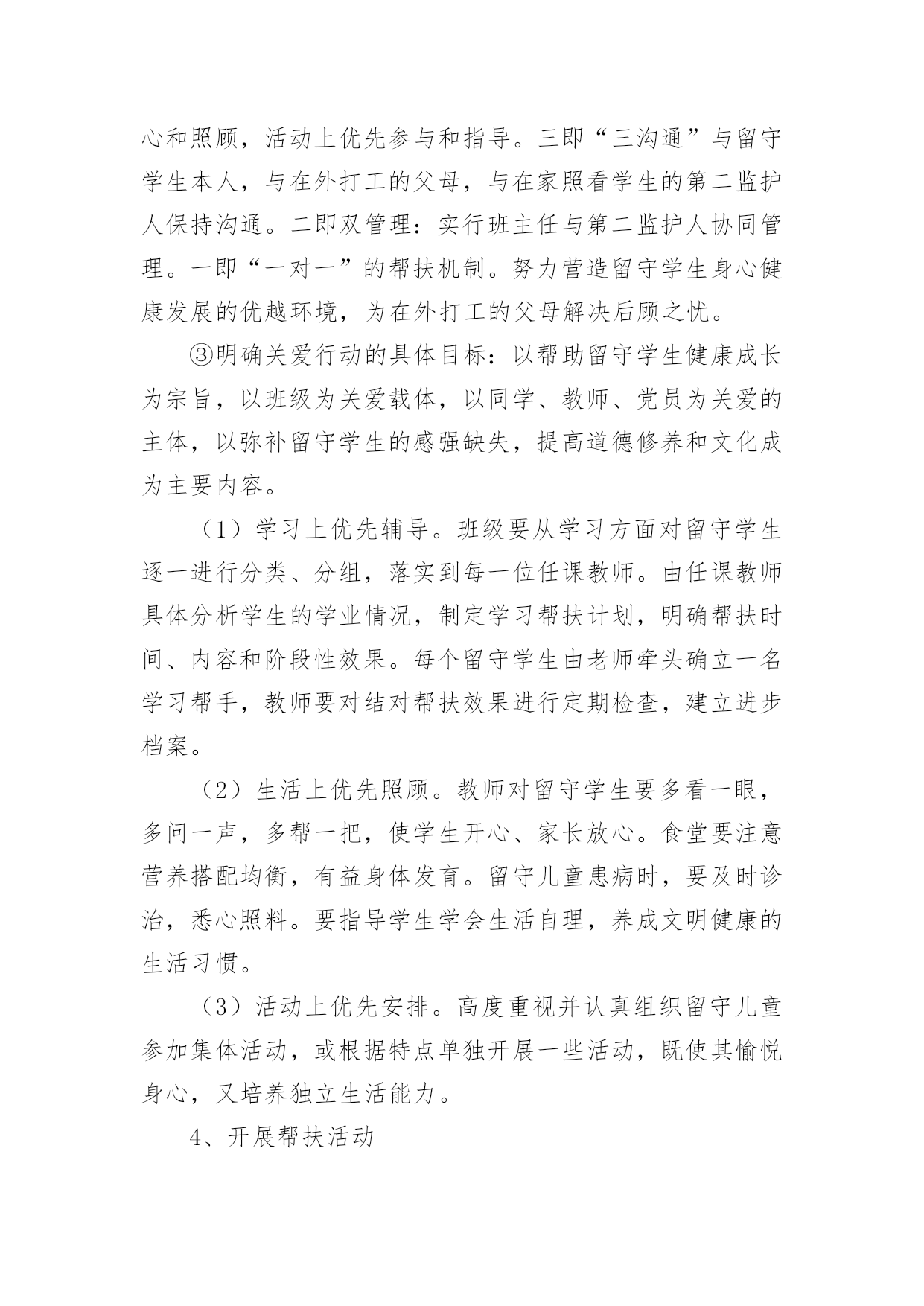 心和照顾，活动上优先参与和指导。三即“三沟通”与留守学生本人，与在外打工的父母，与在家照看学生的第二监护人保持沟通。二即双管理：实行班主任与第二监护人协同管理。一即“一对一”的帮扶机制。努力营造留守学生身心健康发展的优越环境，为在外打工的父母解决后顾之忧。

③明确关爱行动的具体目标：以帮助留守学生健康成长为宗旨，以班级为关爱载体，以同学、教师、党员为关爱的主体，以弥补留守学生的感强缺失，提高道德修养和文化成为主要内容。

（1）学习上优先辅导。班级要从学习方面对留守学生逐一进行分类、分组，落实到每一位任课教师。由任课教师具体分析学生的学业情况，制定学习帮扶计划，明确帮扶时间、内容和阶段性效果。每个留守学生由老师牵头确立一名学习帮手，教师要对结对帮扶效果进行定期检查，建立进步档案。

（2）生活上优先照顾。教师对留守学生要多看一眼，多问一声，多帮一把，使学生开心、家长放心。食堂要注意营养搭配均衡，有益身体发育。留守儿童患病时，要及时诊治，悉心照料。要指导学生学会生活自理，养成文明健康的生活习惯。

（3）活动上优先安排。高度重视并认真组织留守儿童参加集体活动，或根据特点单独开展一些活动，既使其愉悦身心，又培养独立生活能力。

4、开展帮扶活动